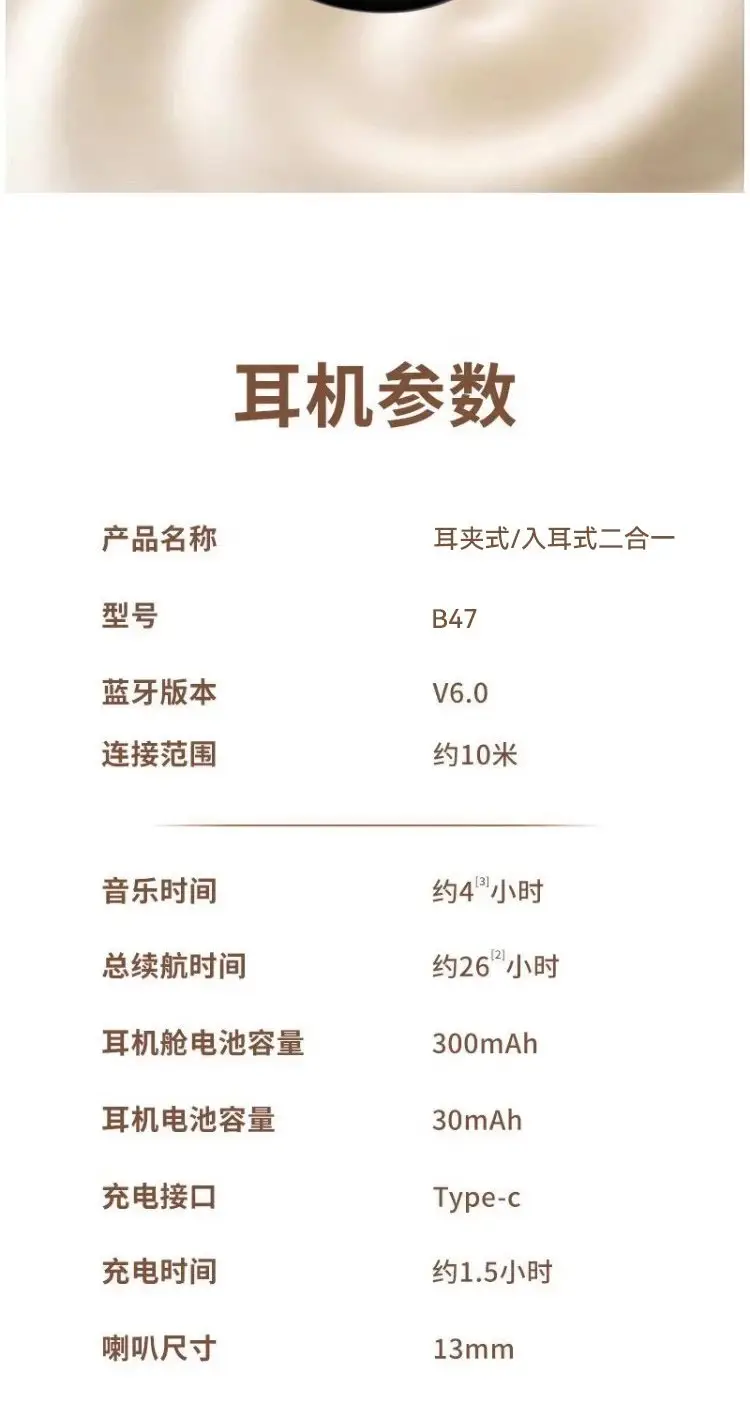 耳机参数

产品名称 耳夹式/入耳式二合一
型号 B47
蓝牙版本 V6.0
连接范围 约10米

音乐时间 约4$^{[3]}$小时
总续航时间 约26$^{[2]}$小时
耳机舱电池容量 300mAh
耳机电池容量 30mAh
充电接口 Type-c
充电时间 约1.5小时
喇叭尺寸 13mm